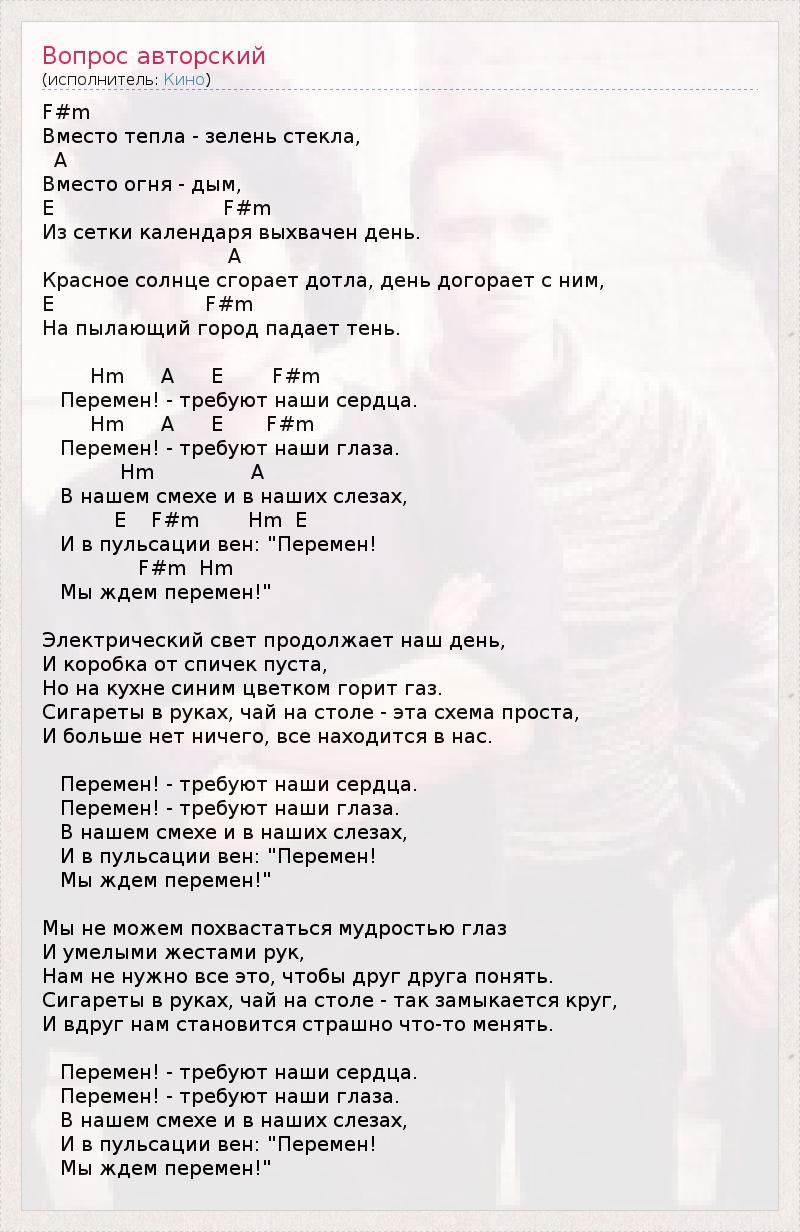 Вопрос авторский
(исполнитель: Кино)

F#m
Вместо тепла - зелень стекла,
A
Вместо огня - дым,
E F#m
Из сетки календаря выхвачен день.
A
Красное солнце сгорает дотла, день догорает с ним,
E F#m
На пылающий город падает тень.

Hm A E F#m
Перемен! - требуют наши сердца.
Hm A E F#m
Перемен! - требуют наши глаза.
Hm A
В нашем смехе и в наших слезах,
E F#m Hm E
И в пульсации вен: "Перемен!
F#m Hm
Мы ждем перемен!"

Электрический свет продолжает наш день,
И коробка от спичек пуста,
Но на кухне синим цветком горит газ.
Сигареты в руках, чай на столе - эта схема проста,
И больше нет ничего, все находится в нас.

Перемен! - требуют наши сердца.
Перемен! - требуют наши глаза.
В нашем смехе и в наших слезах,
И в пульсации вен: "Перемен!
Мы ждем перемен!"

Мы не можем похвастаться мудростью глаз
И умелыми жестами рук,
Нам не нужно все это, чтобы друг друга понять.
Сигареты в руках, чай на столе - так замыкается круг,
И вдруг нам становится страшно что-то менять.

Перемен! - требуют наши сердца.
Перемен! - требуют наши глаза.
В нашем смехе и в наших слезах,
И в пульсации вен: "Перемен!
Мы ждем перемен!"